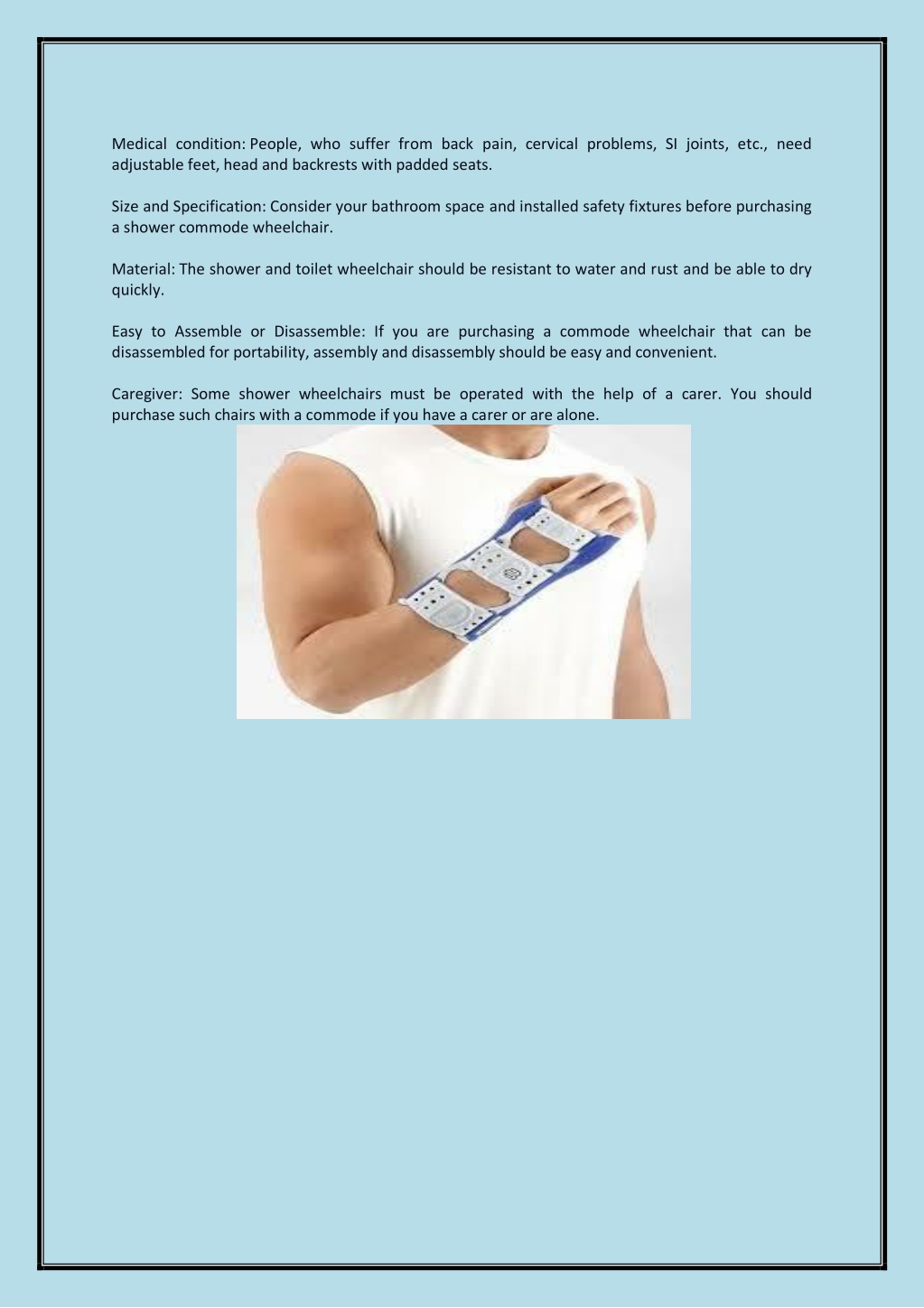 Medical condition: People, who suffer from back pain, cervical problems, SI joints, etc., need adjustable feet, head and backrests with padded seats.

Size and Specification: Consider your bathroom space and installed safety fixtures before purchasing a shower commode wheelchair.

Material: The shower and toilet wheelchair should be resistant to water and rust and be able to dry quickly.

Easy to Assemble or Disassemble: If you are purchasing a commode wheelchair that can be disassembled for portability, assembly and disassembly should be easy and convenient.

Caregiver: Some shower wheelchairs must be operated with the help of a carer. You should purchase such chairs with a commode if you have a carer or are alone.